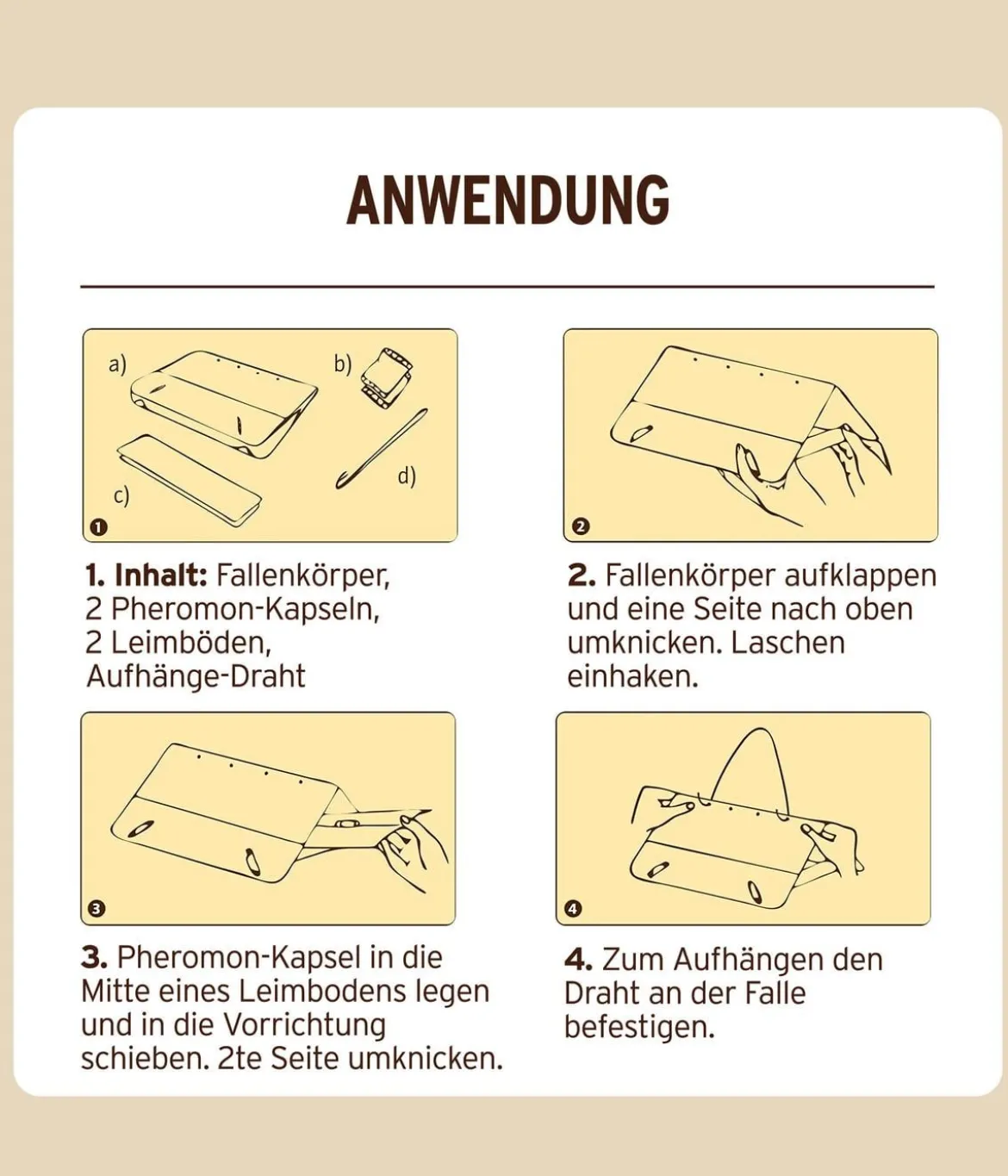 ANWENDUNG

a)

b)

c)

d)

1

1. Inhalt: Fallenkörper, 2 Pheromon-Kapseln, 2 Leimböden, Aufhänge-Draht

2

2. Fallenkörper aufklappen und eine Seite nach oben umknicken. Laschen einhaken.

3

3. Pheromon-Kapsel in die Mitte eines Leimbodens legen und in die Vorrichtung schieben. 2te Seite umknicken.

4

4. Zum Aufhängen den Draht an der Falle befestigen.